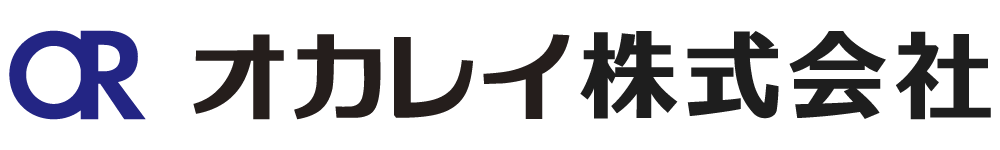 OR オカレイ株式会社